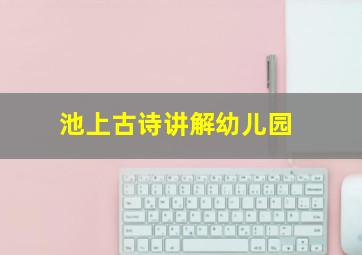 池上古诗讲解幼儿园